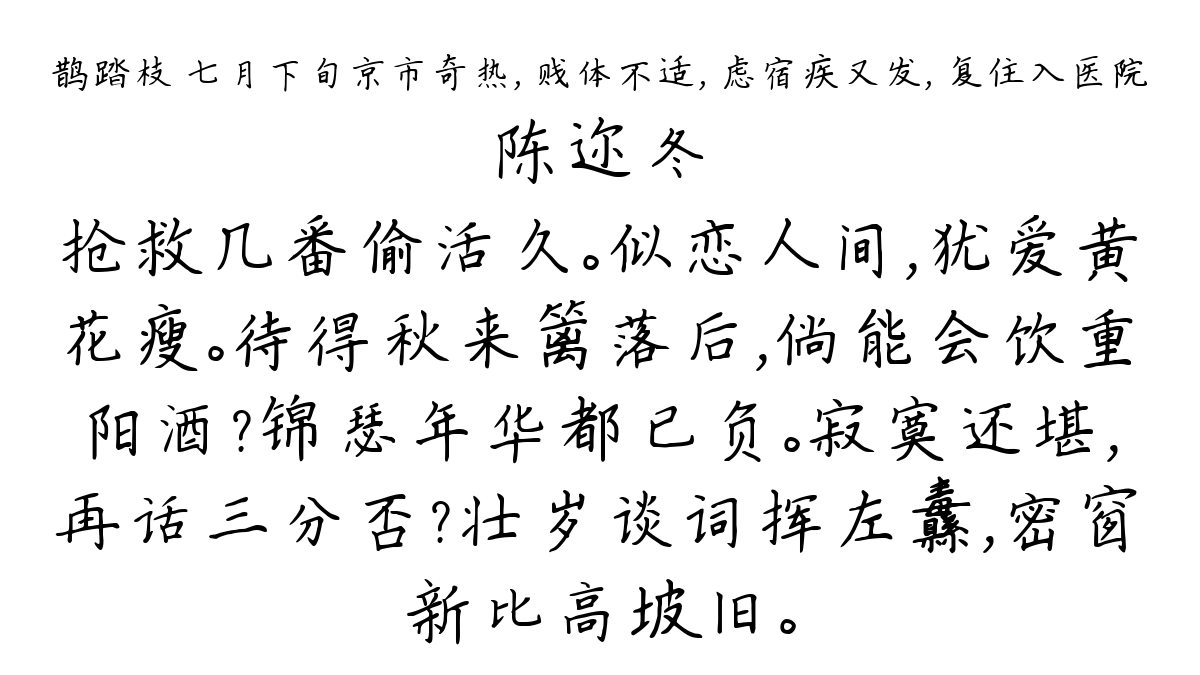 鹊踏枝 七月下旬京市奇热，贱体不适，虑宿疾又发，复住入医院

陈迩冬

抢救几番偷活久。似恋人间，犹爱黄花瘦。待得秋来篱落后，倘能会饮重阳酒？锦瑟年华都已负。寂寞还堪，再话三分否？壮岁谈词挥左纛，密窗新比高坡旧。